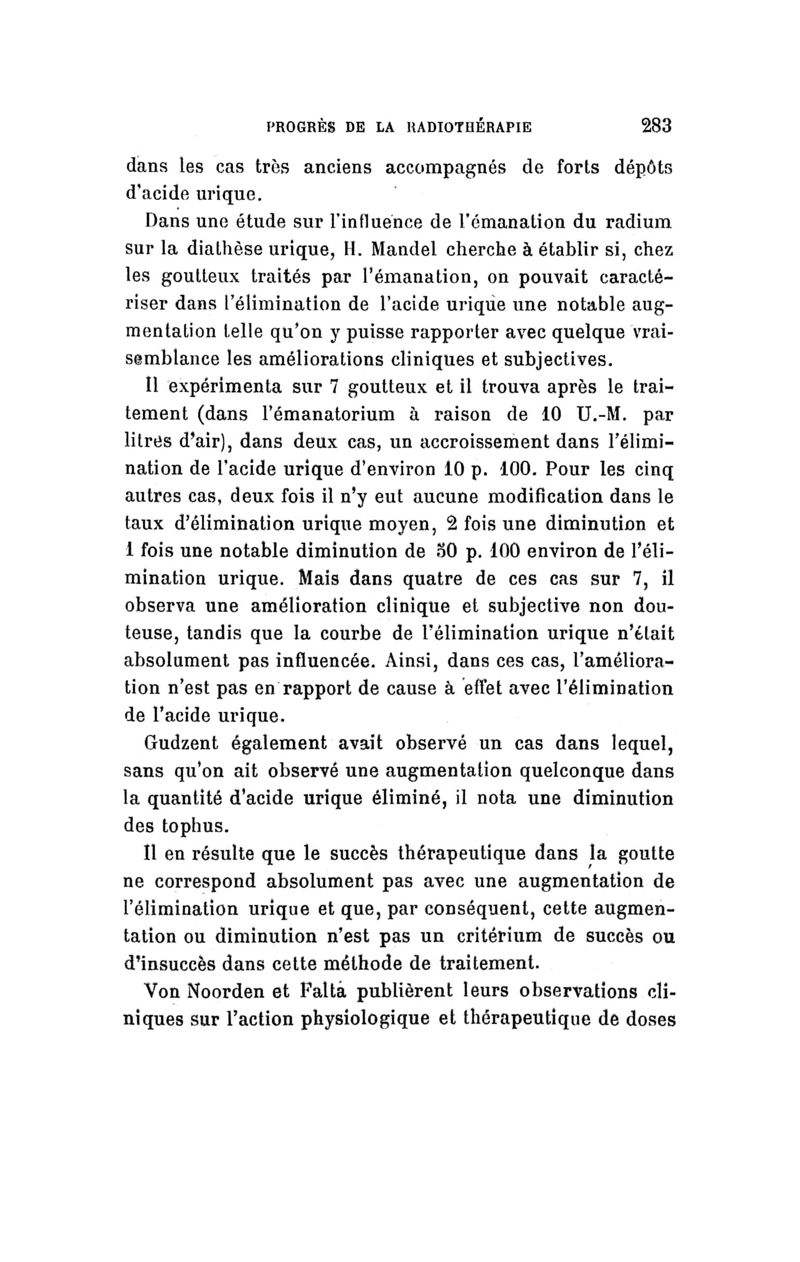 PROGRÈS DE LA RADIOTHÉRAPIE 283

dans les cas très anciens accompagnés de forts dépôts d'acide urique.

Dans une étude sur l'influence de l'émanation du radium sur la diathèse urique, H. Mandel cherche à établir si, chez les goutteux traités par l'émanation, on pouvait caractériser dans l'élimination de l'acide urique une notable augmentation telle qu'on y puisse rapporter avec quelque vraisemblance les améliorations cliniques et subjectives.

Il expérimenta sur 7 goutteux et il trouva après le traitement (dans l'émanatorium à raison de 10 U.-M. par litres d'air), dans deux cas, un accroissement dans l'élimination de l'acide urique d'environ 10 p. 100. Pour les cinq autres cas, deux fois il n'y eut aucune modification dans le taux d'élimination urique moyen, 2 fois une diminution et 1 fois une notable diminution de 50 p. 100 environ de l'élimination urique. Mais dans quatre de ces cas sur 7, il observa une amélioration clinique et subjective non douteuse, tandis que la courbe de l'élimination urique n'était absolument pas influencée. Ainsi, dans ces cas, l'amélioration n'est pas en rapport de cause à effet avec l'élimination de l'acide urique.

Gudzent également avait observé un cas dans lequel, sans qu'on ait observé une augmentation quelconque dans la quantité d'acide urique éliminé, il nota une diminution des tophus.

Il en résulte que le succès thérapeutique dans la goutte ne correspond absolument pas avec une augmentation de l'élimination urique et que, par conséquent, cette augmentation ou diminution n'est pas un critérium de succès ou d'insuccès dans cette méthode de traitement.

Von Noorden et Falta publièrent leurs observations cliniques sur l'action physiologique et thérapeutique de doses